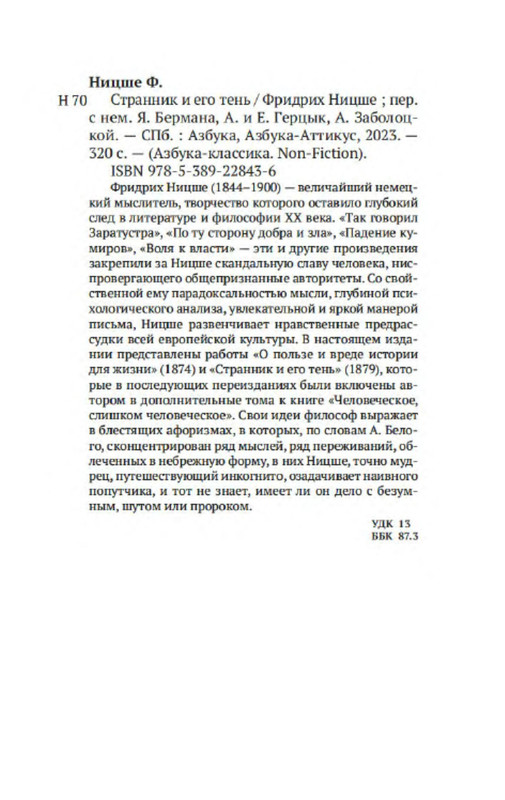 Ницше Ф.

Н 70 Странник и его тень / Фридрих Ницше ; пер. с нем. Я. Бермана, А. и Е. Герцык, А. Заболоцкой. — СПб. : Азбука, Азбука-Аттикус, 2023. — 320 с. — (Азбука-классика. Non-Fiction).

ISBN 978-5-389-22843-6

Фридрих Ницше (1844–1900) — величайший немецкий мыслитель, творчество которого оставило глубокий след в литературе и философии XX века. «Так говорил Заратустра», «По ту сторону добра и зла», «Падение кумиров», «Воля к власти» — эти и другие произведения закрепили за Ницше скандальную славу человека, ниспровергающего общепризнанные авторитеты. Со свойственной ему парадоксальностью мысли, глубиной психологического анализа, увлекательной и яркой манерой письма, Ницше развенчивает нравственные предрассудки всей европейской культуры. В настоящем издании представлены работы «О пользе и вреде истории для жизни» (1874) и «Странник и его тень» (1879), которые в последующих переизданиях были включены автором в дополнительные тома к книге «Человеческое, слишком человеческое». Свои идеи философ выражает в блестящих афоризмах, в которых, по словам А. Белого, сконцентрирован ряд мыслей, ряд переживаний, облеченных в небрежную форму, в них Ницше, точно мудрец, путешествующий инкогнито, озадачивает наивного попутчика, и тот не знает, имеет ли он дело с безумным, шутом или пророком.

УДК 13
ББК 87.3